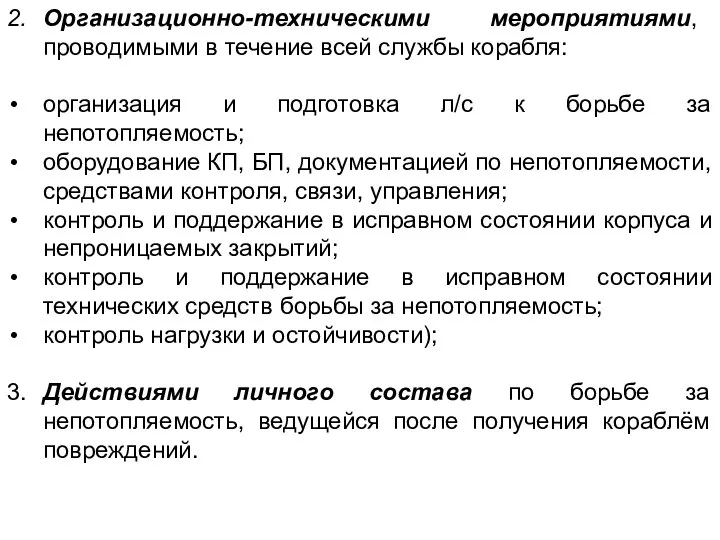 2. Организационно-техническими мероприятиями, проводимыми в течение всей службы корабля:

• организация и подготовка л/с к борьбе за непотопляемость;
• оборудование КП, БП, документацией по непотопляемости, средствами контроля, связи, управления;
• контроль и поддержание в исправном состоянии корпуса и непроницаемых закрытий;
• контроль и поддержание в исправном состоянии технических средств борьбы за непотопляемость;
• контроль нагрузки и остойчивости);

3. Действиями личного состава по борьбе за непотопляемость, ведущейся после получения кораблём повреждений.